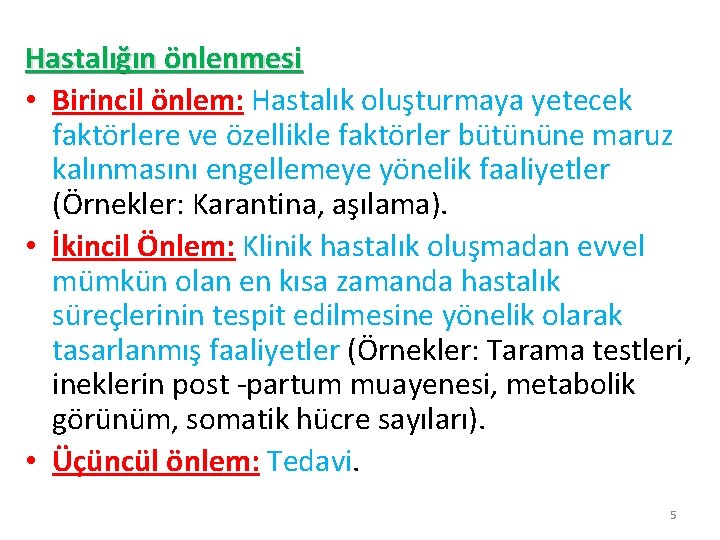 Hastalığın önlenmesi

• Birincil önlem: Hastalık oluşturmaya yetecek faktörlere ve özellikle faktörler bütününe maruz kalınmasını engellemeye yönelik faaliyetler (Örnekler: Karantina, aşılama).

• İkincil Önlem: Klinik hastalık oluşmadan evvel mümkün olan en kısa zamanda hastalık süreçlerinin tespit edilmesine yönelik olarak tasarlanmış faaliyetler (Örnekler: Tarama testleri, ineklerin post -partum muayenesi, metabolik görünüm, somatik hücre sayıları).

• Üçüncül önlem: Tedavi.

5